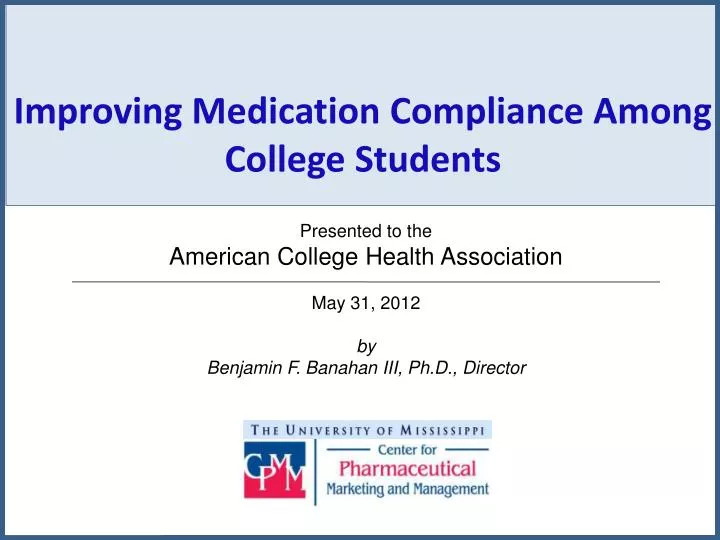 Improving Medication Compliance Among College Students

Presented to the
American College Health Association

May 31, 2012

by
Benjamin F. Banahan III, Ph.D., Director

THE UNIVERSITY OF MISSISSIPPI
CPMM
Center for
Pharmaceutical
Marketing and Management